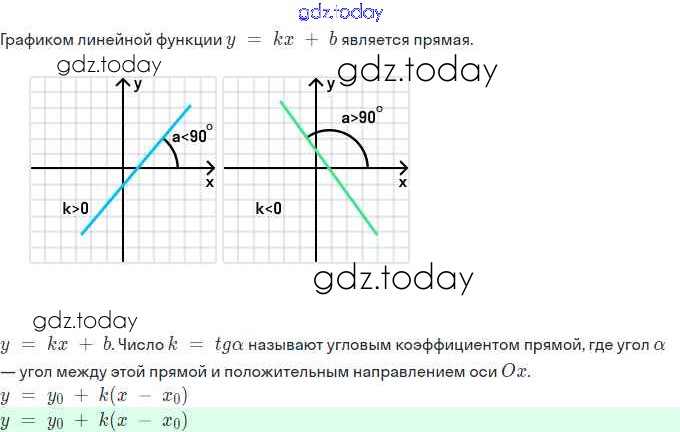 Графиком линейной функции $y = kx + b$ является прямая.

y
a<90°
x
k>0

y
a>90°
x
k<0

$y = kx + b$. Число $k = tg\alpha$ называют угловым коэффициентом прямой, где угол $\alpha$ — угол между этой прямой и положительным направлением оси $Ox$.

$y = y_0 + k(x - x_0)$

$y = y_0 + k(x - x_0)$

gdz.today